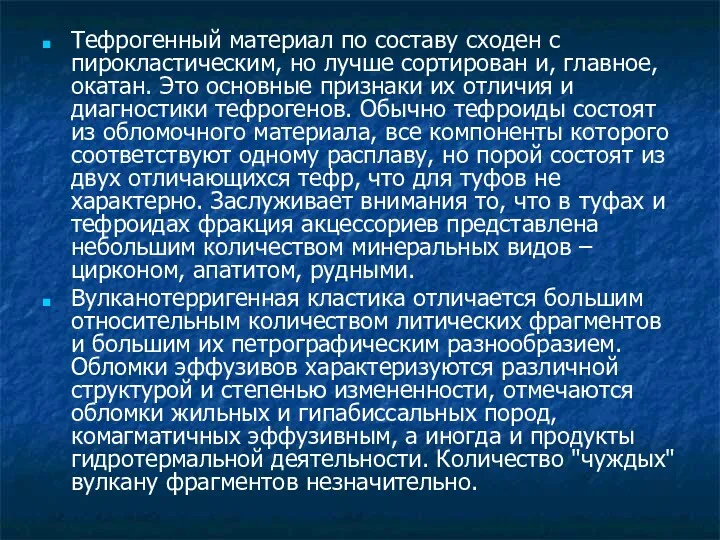 Тефрогенный материал по составу сходен с пирокластическим, но лучше сортирован и, главное, окатан. Это основные признаки их отличия и диагностики тефрогенов. Обычно тефроиды состоят из обломочного материала, все компоненты которого соответствуют одному расплаву, но порой состоят из двух отличающихся тефр, что для туфов не характерно. Заслуживает внимания то, что в туфах и тефроидах фракция акцессориев представлена небольшим количеством минеральных видов – цирконом, апатитом, рудными.

Вулканотерригенная кластика отличается большим относительным количеством литических фрагментов и большим их петрографическим разнообразием. Обломки эффузивов характеризуются различной структурой и степенью измененности, отмечаются обломки жильных и гипабиссальных пород, комагматичных эффузивным, а иногда и продукты гидротермальной деятельности. Количество "чуждых" вулкану фрагментов незначительно.